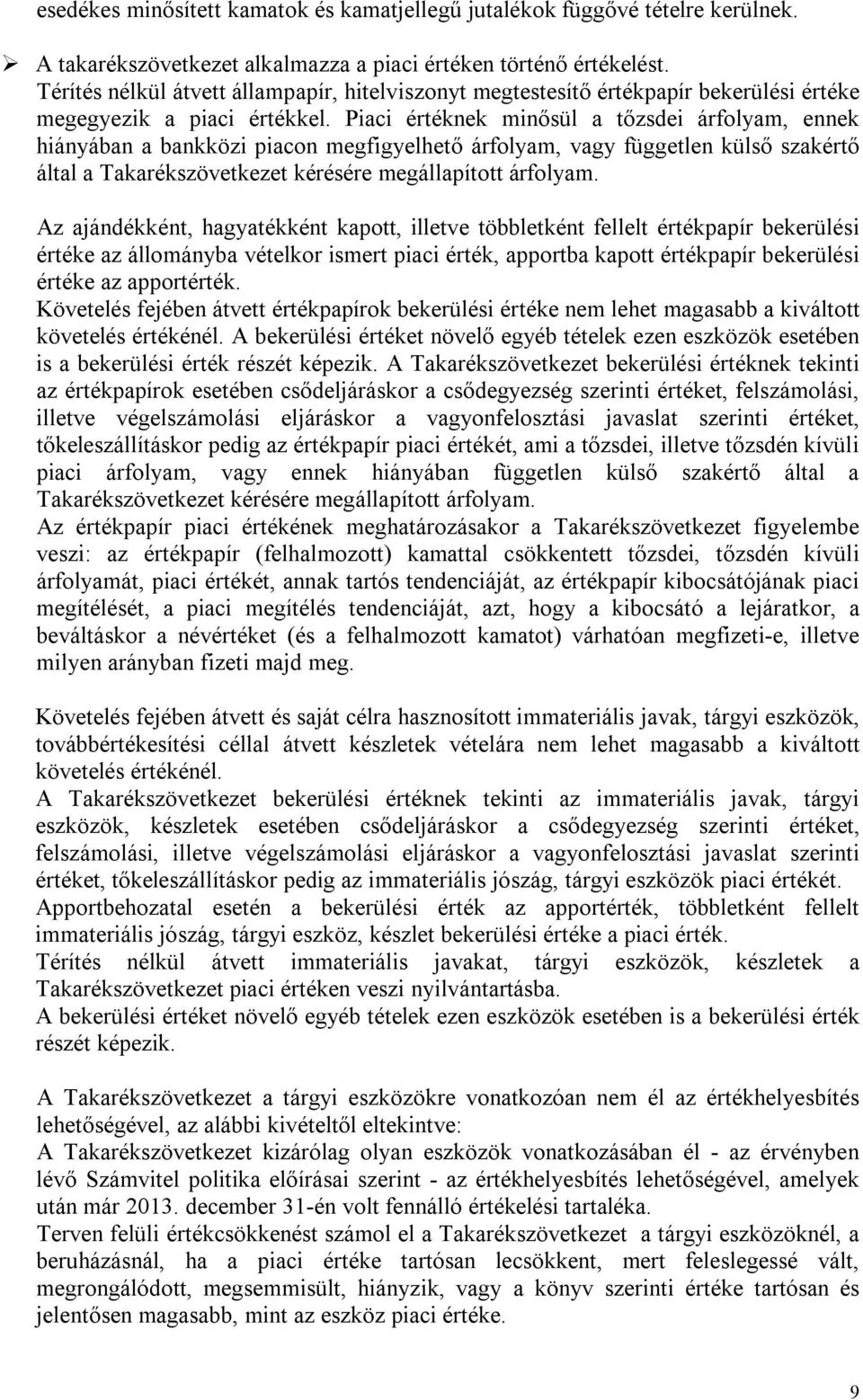 esedékes minősített kamatok és kamatjellegű jutalékok függővé tételre kerülnek.

➢ A takarékszövetkezet alkalmazza a piaci értéken történő értékelést. Térítés nélkül átvett állampapír, hitelviszonyt megtestesítő értékpapír bekerülési értéke megegyezik a piaci értékkel. Piaci értéknek minősül a tőzsdei árfolyam, ennek hiányában a bankközi piacon megfigyelhető árfolyam, vagy független külső szakértő által a Takarékszövetkezet kérésére megállapított árfolyam.

Az ajándékként, hagyatékként kapott, illetve többletként fellelt értékpapír bekerülési értéke az állományba vételkor ismert piaci érték, apportba kapott értékpapír bekerülési értéke az apportérték.
Követelés fejében átvett értékpapírok bekerülési értéke nem lehet magasabb a kiváltott követelés értékénél. A bekerülési értéket növelő egyéb tételek ezen eszközök esetében is a bekerülési érték részét képezik. A Takarékszövetkezet bekerülési értéknek tekinti az értékpapírok esetében csődeljáráskor a csődegyezség szerinti értéket, felszámolási, illetve végelszámolási eljáráskor a vagyonfelosztási javaslat szerinti értéket, tőkeleszállításkor pedig az értékpapír piaci értékét, ami a tőzsdei, illetve tőzsdén kívüli piaci árfolyam, vagy ennek hiányában független külső szakértő által a Takarékszövetkezet kérésére megállapított árfolyam.
Az értékpapír piaci értékének meghatározásakor a Takarékszövetkezet figyelembe veszi: az értékpapír (felhalmozott) kamattal csökkentett tőzsdei, tőzsdén kívüli árfolyamát, piaci értékét, annak tartós tendenciáját, az értékpapír kibocsátójának piaci megítélését, a piaci megítélés tendenciáját, azt, hogy a kibocsátó a lejáratkor, a beváltáskor a névértéket (és a felhalmozott kamatot) várhatóan megfizeti-e, illetve milyen arányban fizeti majd meg.

Követelés fejében átvett és saját célra hasznosított immateriális javak, tárgyi eszközök, továbbértékesítési céllal átvett készletek vételára nem lehet magasabb a kiváltott követelés értékénél.
A Takarékszövetkezet bekerülési értéknek tekinti az immateriális javak, tárgyi eszközök, készletek esetében csődeljáráskor a csődegyezség szerinti értéket, felszámolási, illetve végelszámolási eljáráskor a vagyonfelosztási javaslat szerinti értéket, tőkeleszállításkor pedig az immateriális jószág, tárgyi eszközök piaci értékét.
Apportbehozatal esetén a bekerülési érték az apportérték, többletként fellelt immateriális jószág, tárgyi eszköz, készlet bekerülési értéke a piaci érték.
Térítés nélkül átvett immateriális javakat, tárgyi eszközök, készletek a Takarékszövetkezet piaci értéken veszi nyilvántartásba.
A bekerülési értéket növelő egyéb tételek ezen eszközök esetében is a bekerülési érték részét képezik.

A Takarékszövetkezet a tárgyi eszközökre vonatkozóan nem él az értékhelyesbítés lehetőségével, az alábbi kivételtől eltekintve:
A Takarékszövetkezet kizárólag olyan eszközök vonatkozásában él - az érvényben lévő Számvitel politika előírásai szerint - az értékhelyesbítés lehetőségével, amelyek után már 2013. december 31-én volt fennálló értékelési tartaléka.
Terven felüli értékcsökkenést számol el a Takarékszövetkezet a tárgyi eszközöknél, a beruházásnál, ha a piaci értéke tartósan lecsökkent, mert feleslegessé vált, megrongálódott, megsemmisült, hiányzik, vagy a könyv szerinti értéke tartósan és jelentősen magasabb, mint az eszköz piaci értéke.

9